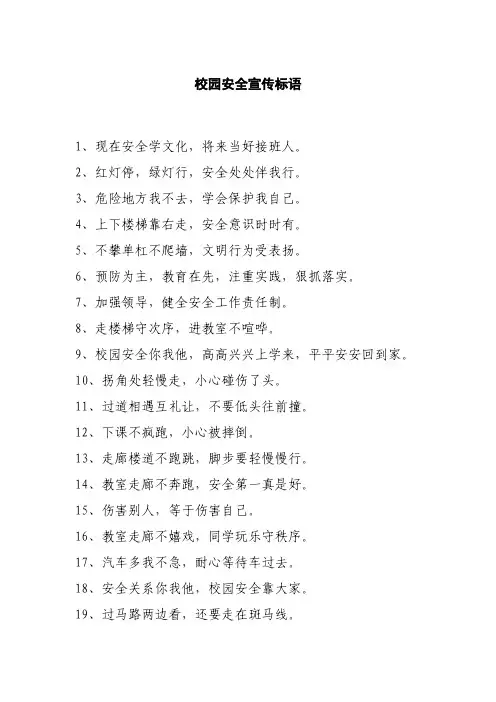 校园安全宣传标语

1、现在安全学文化，将来当好接班人。

2、红灯停，绿灯行，安全处处伴我行。

3、危险地方我不去，学会保护我自己。

4、上下楼梯靠右走，安全意识时时有。

5、不攀单杠不爬墙，文明行为受表扬。

6、预防为主，教育在先，注重实践，狠抓落实。

7、加强领导，健全安全工作责任制。

8、走楼梯守次序，进教室不喧哗。

9、校园安全你我他，高高兴兴上学来，平平安安回到家。

10、拐角处轻慢走，小心碰伤了头。

11、过道相遇互礼让，不要低头往前撞。

12、下课不疯跑，小心被摔倒。

13、走廊楼道不跑跳，脚步要轻慢慢行。

14、教室走廊不奔跑，安全第一真是好。

15、伤害别人，等于伤害自己。

16、教室走廊不嬉戏，同学玩乐守秩序。

17、汽车多我不急，耐心等待车过去。

18、安全关系你我他，校园安全靠大家。

19、过马路两边看，还要走在斑马线。